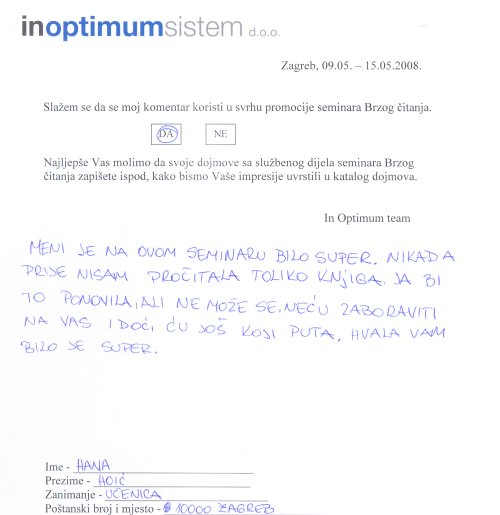 inoptimumsistem d.o.o.

Zagreb, 09.05. – 15.05.2008.

Slažem se da se moj komentar koristi u svrhu promocije seminara Brzog čitanja.

DA NE

Najljepše Vas molimo da svoje dojmove sa službenog dijela seminara Brzog čitanja zapišete ispod, kako bismo Vaše impresije uvrstili u katalog dojmova.

In Optimum team

MENI JE NA OVOM SEMINARU BILO SUPER. NIKADA PRIJE NISAM PROČITALA TOLIKO KNJIGA. JA BI TO PONOVILA, ALI NE MOŽE SE. NEĆU ZABORAVITI NA VAS I DOĆI ĆU JOŠ KOJI PUTA. HVALA VAM BILO JE SUPER.

Ime - HANA
Prezime - HOIĆ
Zanimanje - UČENICA
Poštanski broj i mjesto - 10000 ZAGREB